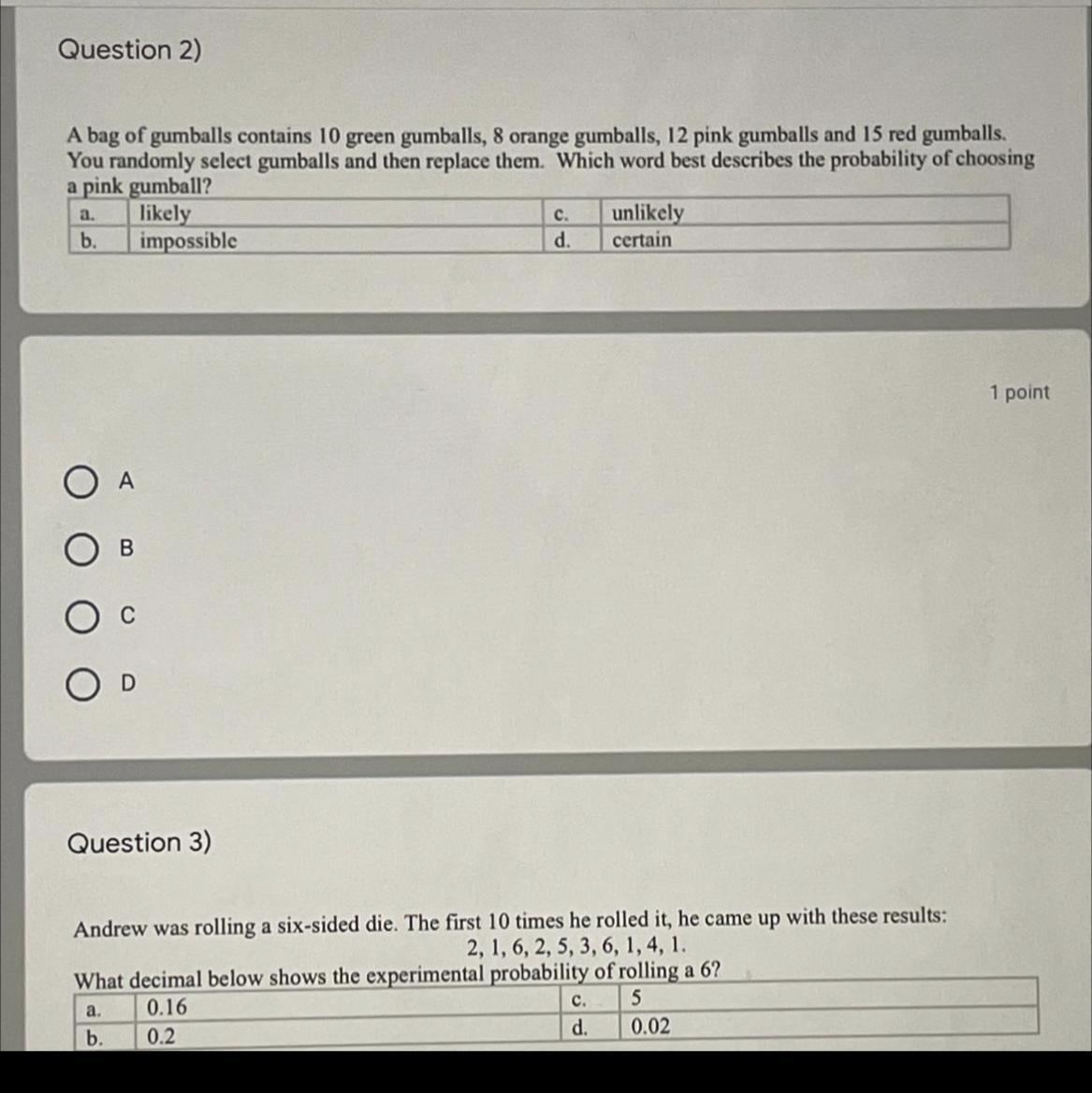 Question 2)

A bag of gumballs contains 10 green gumballs, 8 orange gumballs, 12 pink gumballs and 15 red gumballs. You randomly select gumballs and then replace them. Which word best describes the probability of choosing a pink gumball?

| a. | likely | c. | unlikely |
|---|---|---|---|
| b. | impossible | d. | certain |

1 point

A

B

C

D

Question 3)

Andrew was rolling a six-sided die. The first 10 times he rolled it, he came up with these results:
2, 1, 6, 2, 5, 3, 6, 1, 4, 1.
What decimal below shows the experimental probability of rolling a 6?

| a. | 0.16 | c. | 5 |
|---|---|---|---|
| b. | 0.2 | d. | 0.02 |